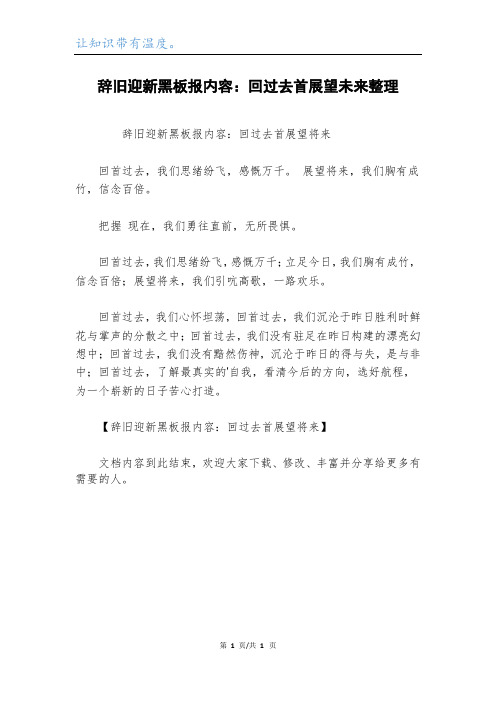 让知识带有温度。

辞旧迎新黑板报内容：回过去首展望未来整理

辞旧迎新黑板报内容：回过去首展望将来

回首过去，我们思绪纷飞，感慨万千。 展望将来，我们胸有成竹，信念百倍。

把握 现在，我们勇往直前，无所畏惧。

回首过去，我们思绪纷飞，感慨万千；立足今日，我们胸有成竹，信念百倍；展望将来，我们引吭高歌，一路欢乐。

回首过去，我们心怀坦荡，回首过去，我们沉沦于昨日胜利时鲜花与掌声的分散之中；回首过去，我们没有驻足在昨日构建的漂亮幻想中；回首过去，我们没有黯然伤神，沉沦于昨日的得与失，是与非中；回首过去，了解最真实的'自我，看清今后的方向，选好航程，为一个崭新的日子苦心打造。

【辞旧迎新黑板报内容：回过去首展望将来】

文档内容到此结束，欢迎大家下载、修改、丰富并分享给更多有需要的人。

第 1 页/共 1 页